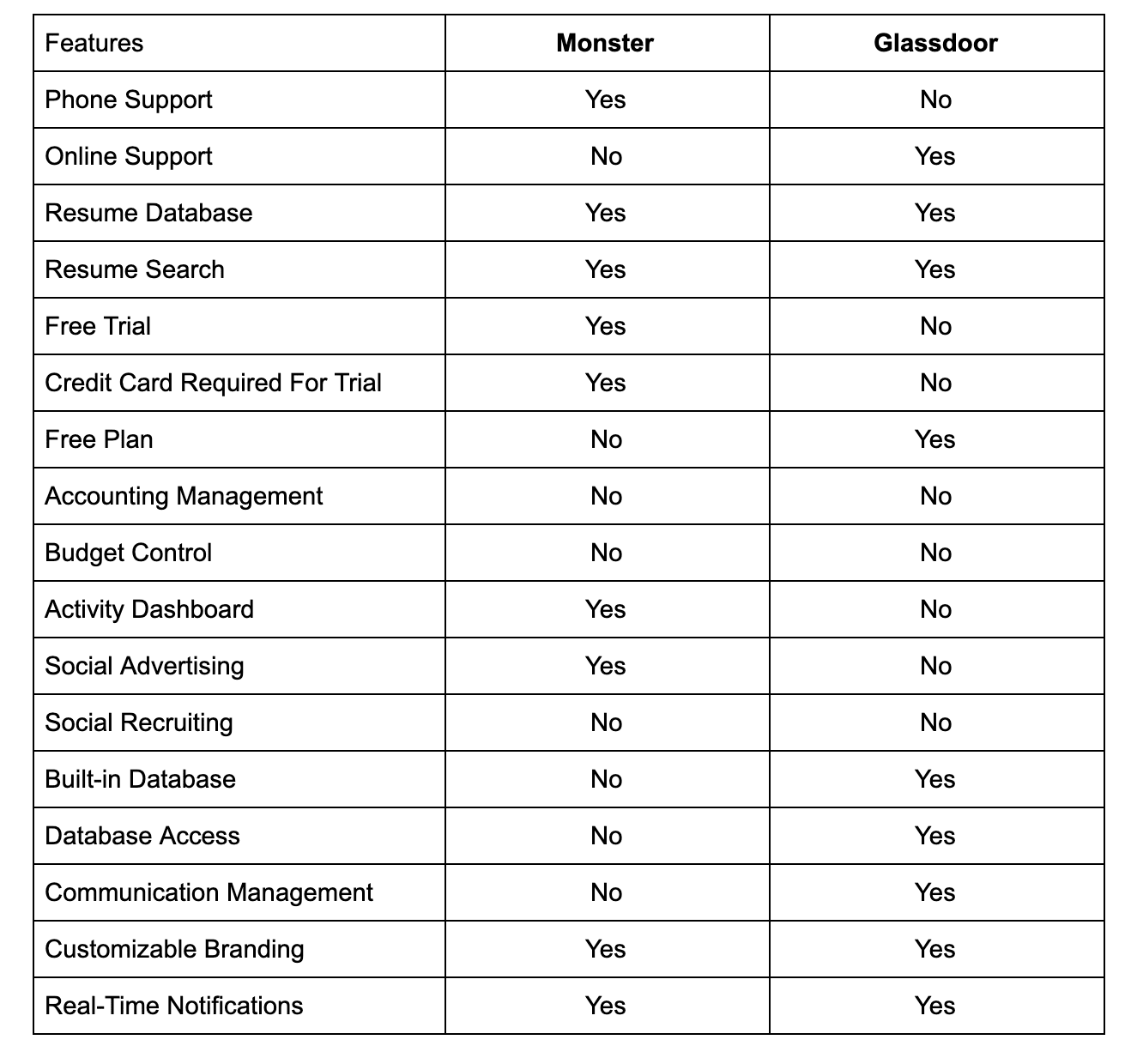 | Features | Monster | Glassdoor |
|---|---|---|
| Phone Support | Yes | No |
| Online Support | No | Yes |
| Resume Database | Yes | Yes |
| Resume Search | Yes | Yes |
| Free Trial | Yes | No |
| Credit Card Required For Trial | Yes | No |
| Free Plan | No | Yes |
| Accounting Management | No | No |
| Budget Control | No | No |
| Activity Dashboard | Yes | No |
| Social Advertising | Yes | No |
| Social Recruiting | No | No |
| Built-in Database | No | Yes |
| Database Access | No | Yes |
| Communication Management | No | Yes |
| Customizable Branding | Yes | Yes |
| Real-Time Notifications | Yes | Yes |